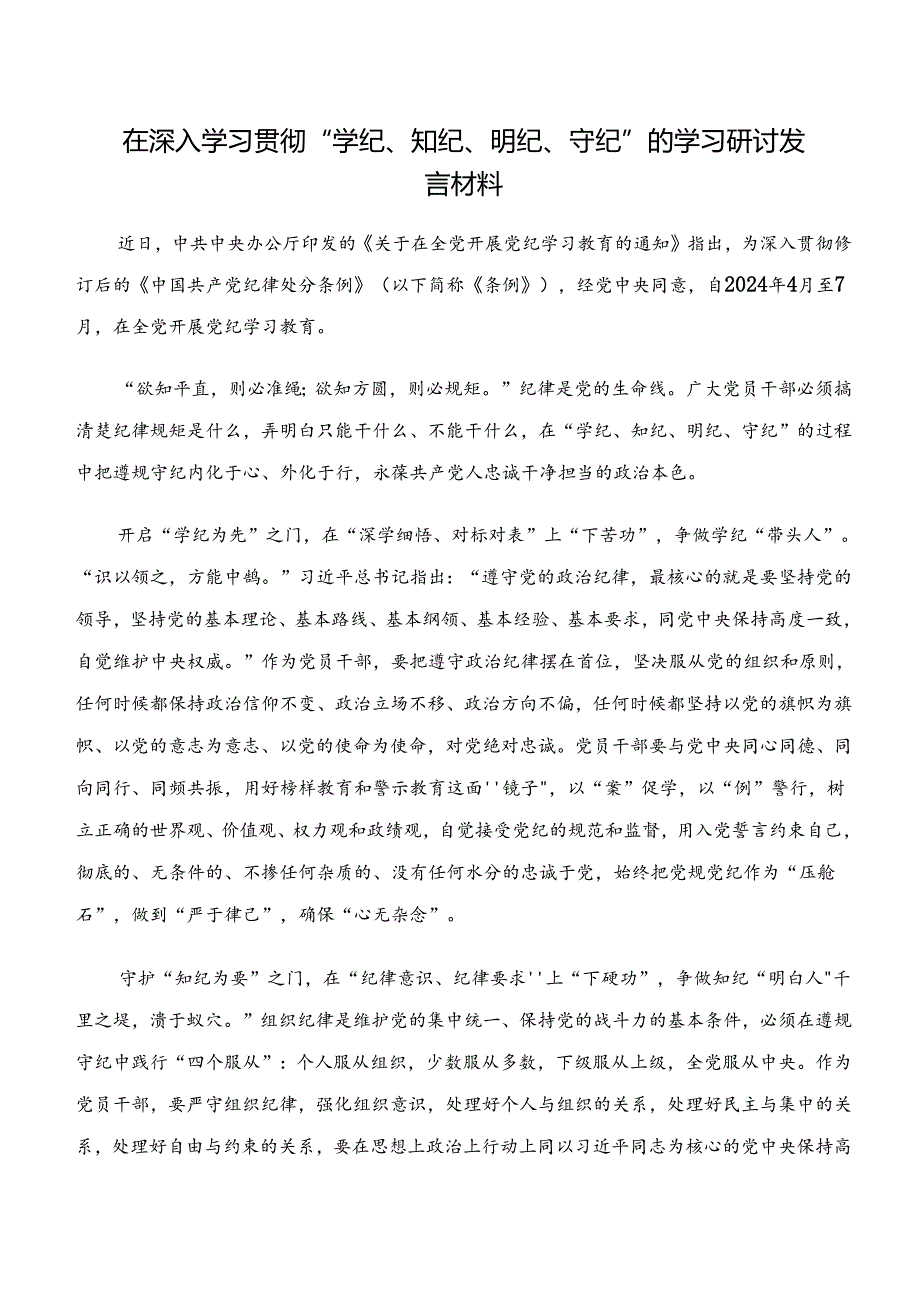 在深入学习贯彻“学纪、知纪、明纪、守纪”的学习研讨发言材料

近日，中共中央办公厅印发的《关于在全党开展党纪学习教育的通知》指出，为深入贯彻修订后的《中国共产党纪律处分条例》（以下简称《条例》），经党中央同意，自2024年4月至7月，在全党开展党纪学习教育。

“欲知平直，则必准绳；欲知方圆，则必规矩。”纪律是党的生命线。广大党员干部必须搞清楚纪律规矩是什么，弄明白只能干什么、不能干什么，在“学纪、知纪、明纪、守纪”的过程中把遵规守纪内化于心、外化于行，永葆共产党人忠诚干净担当的政治本色。

开启“学纪为先”之门，在“深学细悟、对标对表”上“下苦功”，争做学纪“带头人”。“识以领之，方能中鹄。”习近平总书记指出：“遵守党的政治纪律，最核心的就是要坚持党的领导，坚持党的基本理论、基本路线、基本纲领、基本经验、基本要求，同党中央保持高度一致，自觉维护中央权威。”作为党员干部，要把遵守政治纪律摆在首位，坚决服从党的组织和原则，任何时候都保持政治信仰不变、政治立场不移、政治方向不偏，任何时候都坚持以党的旗帜为旗帜、以党的意志为意志、以党的使命为使命，对党绝对忠诚。党员干部要与党中央同心同德、同向同行、同频共振，用好榜样教育和警示教育这面''镜子"，以“案”促学，以“例”警行，树立正确的世界观、价值观、权力观和政绩观，自觉接受党纪的规范和监督，用入党誓言约束自己，彻底的、无条件的、不掺任何杂质的、没有任何水分的忠诚于党，始终把党规党纪作为“压舱石”，做到“严于律己”，确保“心无杂念”。

守护“知纪为要”之门，在“纪律意识、纪律要求''上“下硬功”，争做知纪“明白人"千里之堤，溃于蚁穴。”组织纪律是维护党的集中统一、保持党的战斗力的基本条件，必须在遵规守纪中践行“四个服从”：个人服从组织，少数服从多数，下级服从上级，全党服从中央。作为党员干部，要严守组织纪律，强化组织意识，处理好个人与组织的关系，处理好民主与集中的关系，处理好自由与约束的关系，要在思想上政治上行动上同以习近平同志为核心的党中央保持高